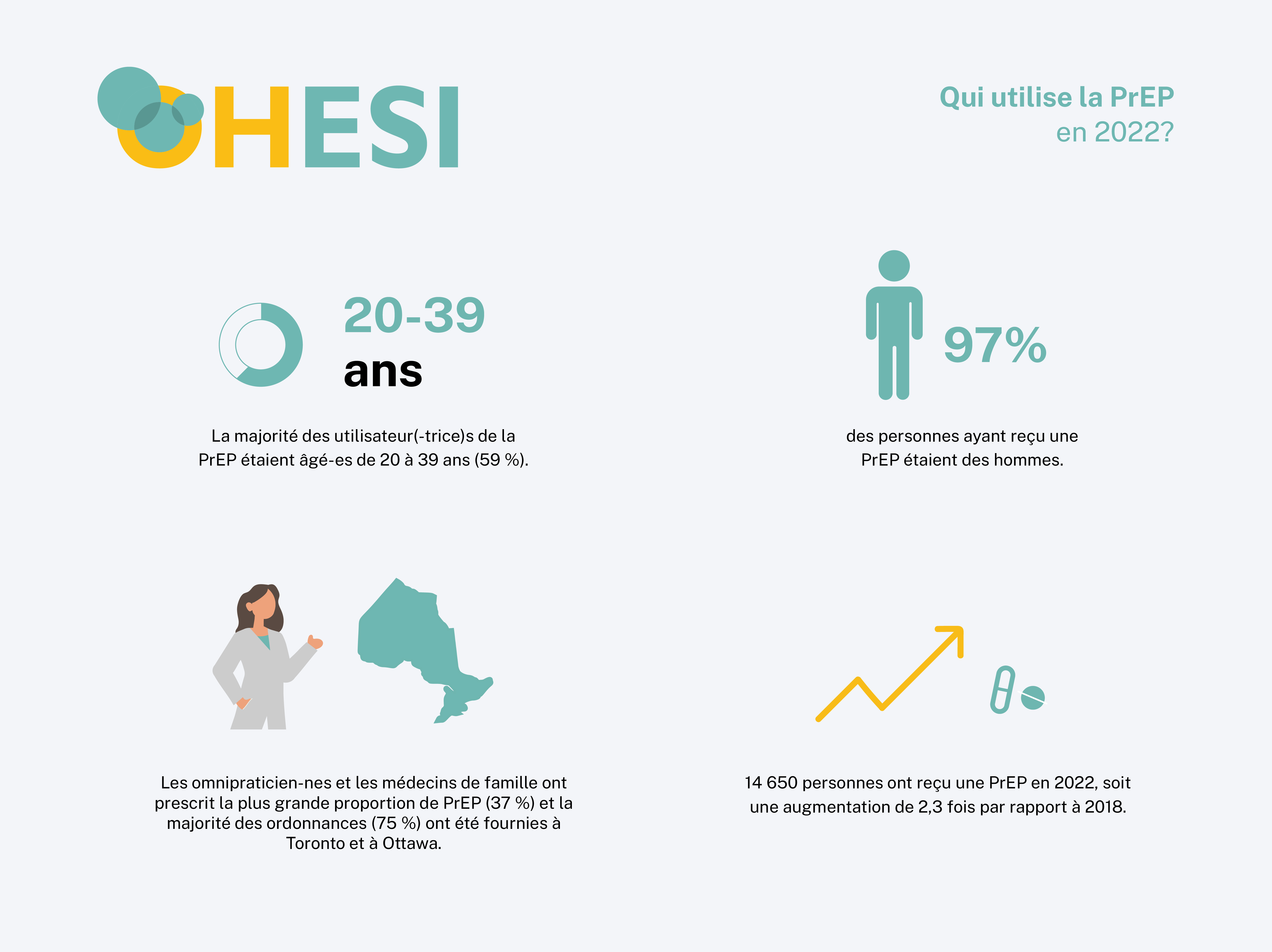 OHESI

Qui utilise la PrEP en 2022?

20-39 ans

La majorité des utilisateur(-trice)s de la PrEP étaient âgé-es de 20 à 39 ans (59 %).

97%

des personnes ayant reçu une PrEP étaient des hommes.

Les omnipraticien-nes et les médecins de famille ont prescrit la plus grande proportion de PrEP (37 %) et la majorité des ordonnances (75 %) ont été fournies à Toronto et à Ottawa.

14 650 personnes ont reçu une PrEP en 2022, soit une augmentation de 2,3 fois par rapport à 2018.